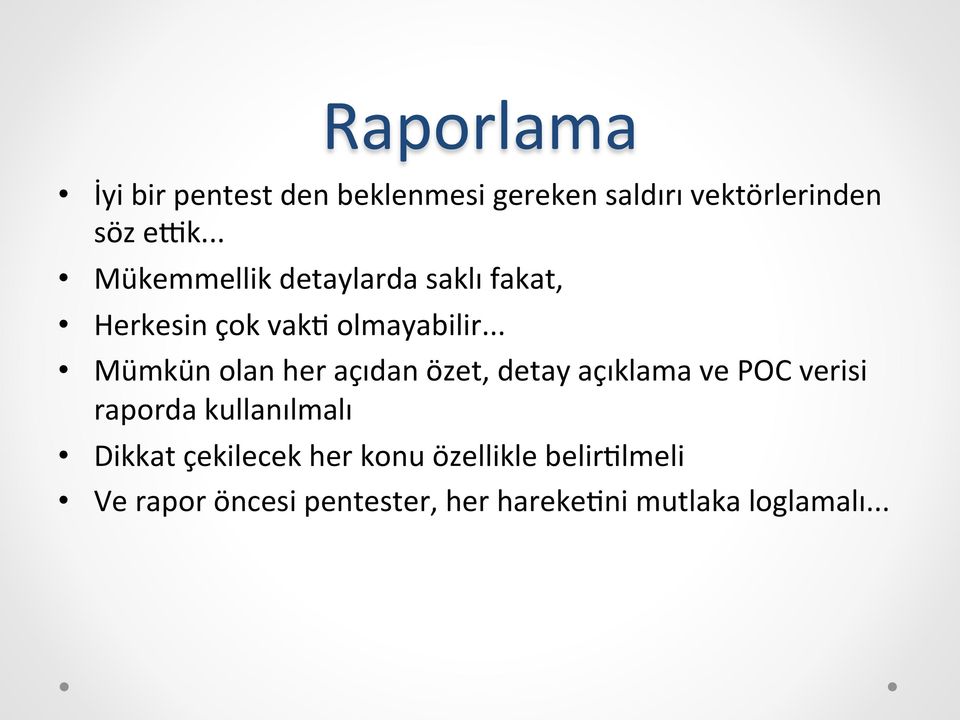 Raporlama

• İyi bir pentest den beklenmesi gereken saldırı vektörlerinden söz ettik...
• Mükemmellik detaylarda saklı fakat,
• Herkesin çok vakti olmayabilir...
• Mümkün olan her açıdan özet, detay açıklama ve POC verisi raporda kullanılmalı
• Dikkat çekilecek her konu özellikle belirtilmeli
• Ve rapor öncesi pentester, her hareketini mutlaka loglamalı...